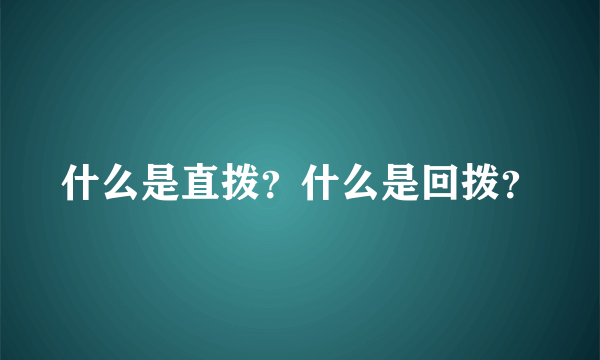 什么是直拨？什么是回拨？